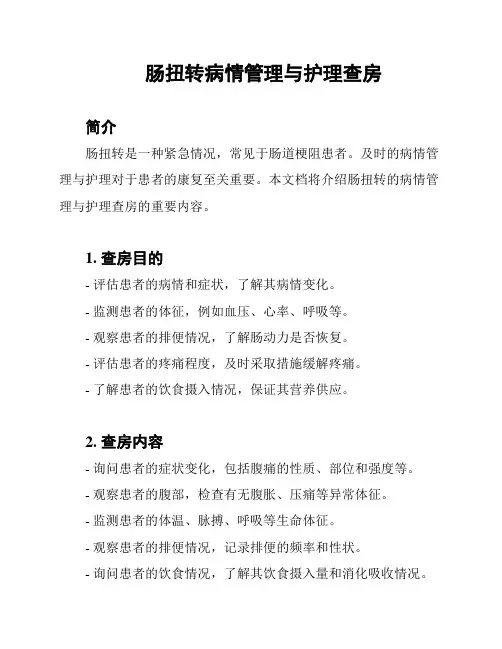 肠扭转病情管理与护理查房

简介

肠扭转是一种紧急情况，常见于肠道梗阻患者。及时的病情管理与护理对于患者的康复至关重要。本文档将介绍肠扭转的病情管理与护理查房的重要内容。

1. 查房目的

- 评估患者的病情和症状，了解其病情变化。
- 监测患者的体征，例如血压、心率、呼吸等。
- 观察患者的排便情况，了解肠动力是否恢复。
- 评估患者的疼痛程度，及时采取措施缓解疼痛。
- 了解患者的饮食摄入情况，保证其营养供应。

2. 查房内容

- 询问患者的症状变化，包括腹痛的性质、部位和强度等。
- 观察患者的腹部，检查有无腹胀、压痛等异常体征。
- 监测患者的体温、脉搏、呼吸等生命体征。
- 观察患者的排便情况，记录排便的频率和性状。
- 询问患者的饮食情况，了解其饮食摄入量和消化吸收情况。